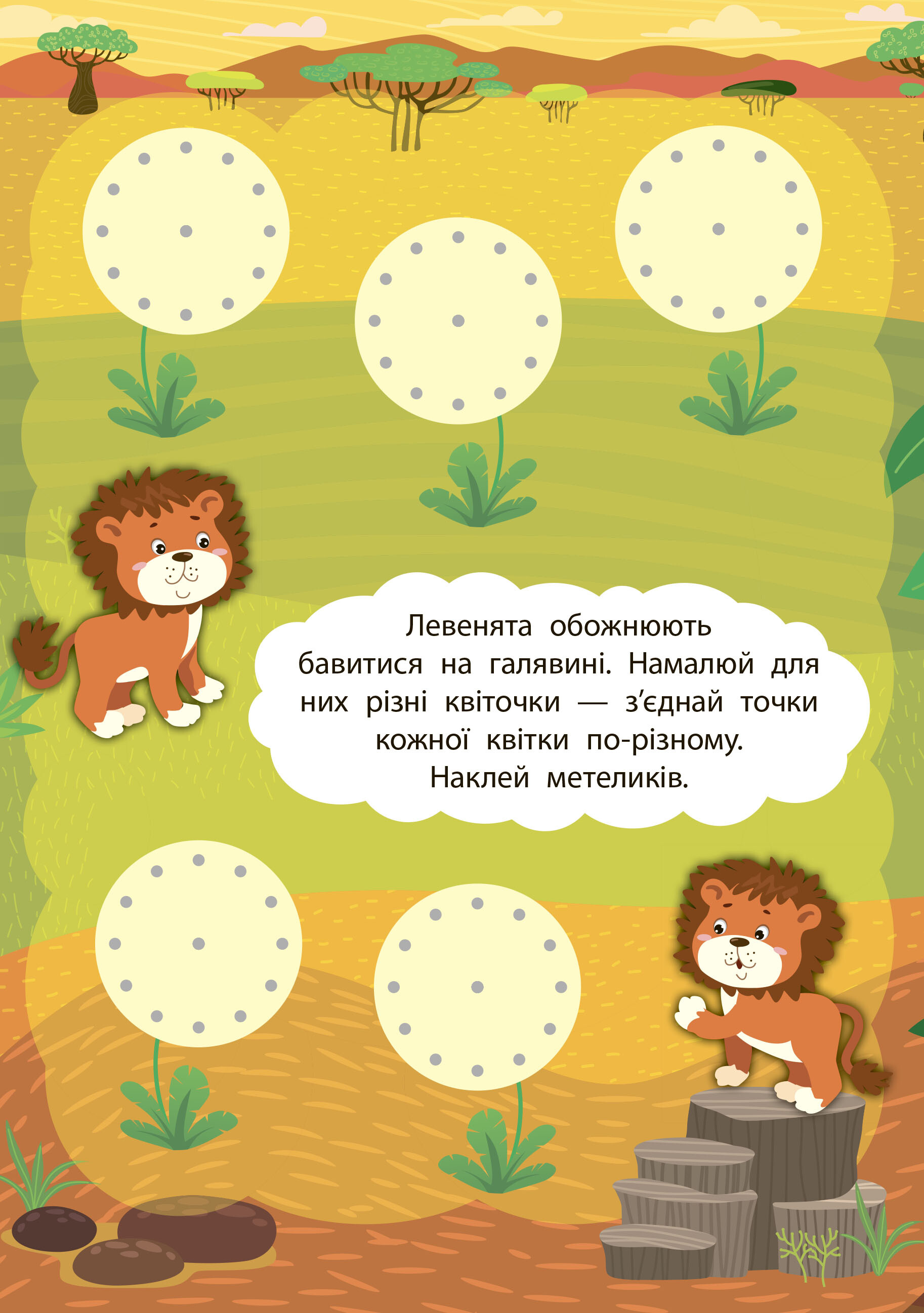 Левенята обожнюють бавитися на галявині. Намалюй для них різні квіточки — з’єднай точки кожної квітки по-різному. Наклей метеликів.